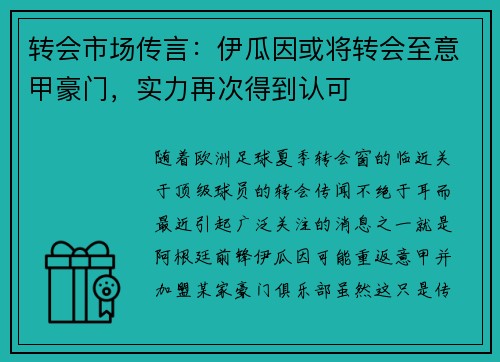 转会市场传言：伊瓜因或将转会至意甲豪门，实力再次得到认可

随着欧洲足球夏季转会窗的临近关于顶级球员的转会传闻不绝于耳而最近引起广泛关注的消息之一就是阿根廷前锋伊瓜因可能重返意甲并加盟某家豪门俱乐部虽然这只是传